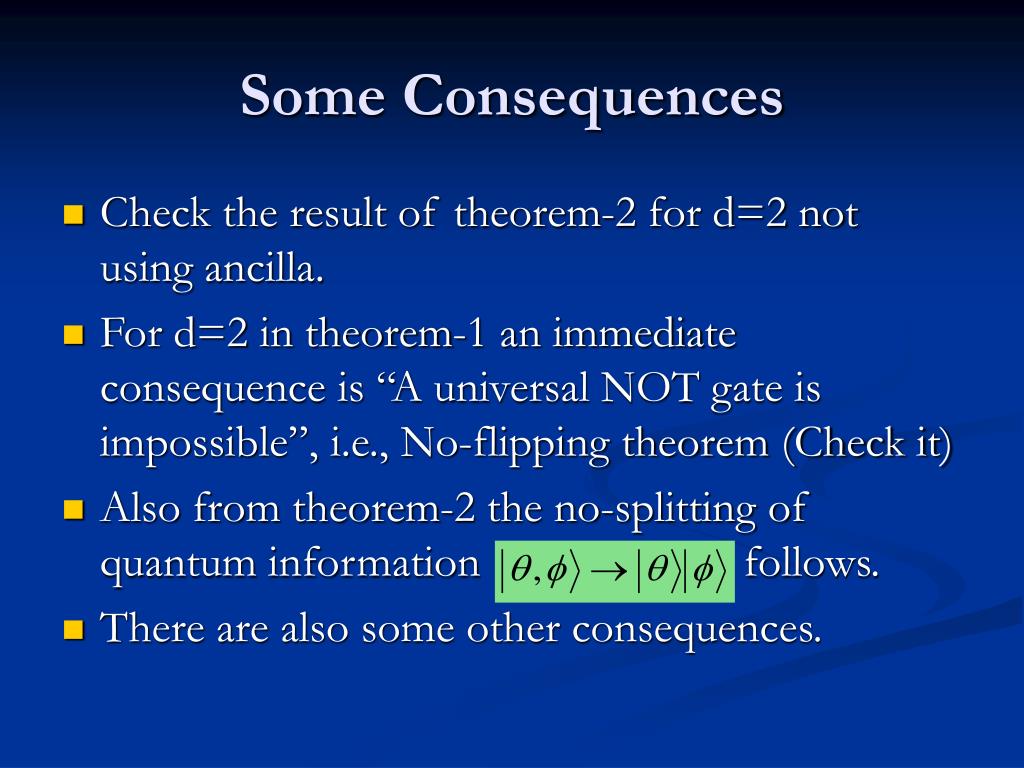 Some Consequences

Check the result of theorem-2 for d=2 not using ancilla.

For d=2 in theorem-1 an immediate consequence is “A universal NOT gate is impossible”, i.e., No-flipping theorem (Check it)

Also from theorem-2 the no-splitting of quantum information $|\theta,\phi\rangle \rightarrow |\theta\rangle|\phi\rangle$ follows.

There are also some other consequences.